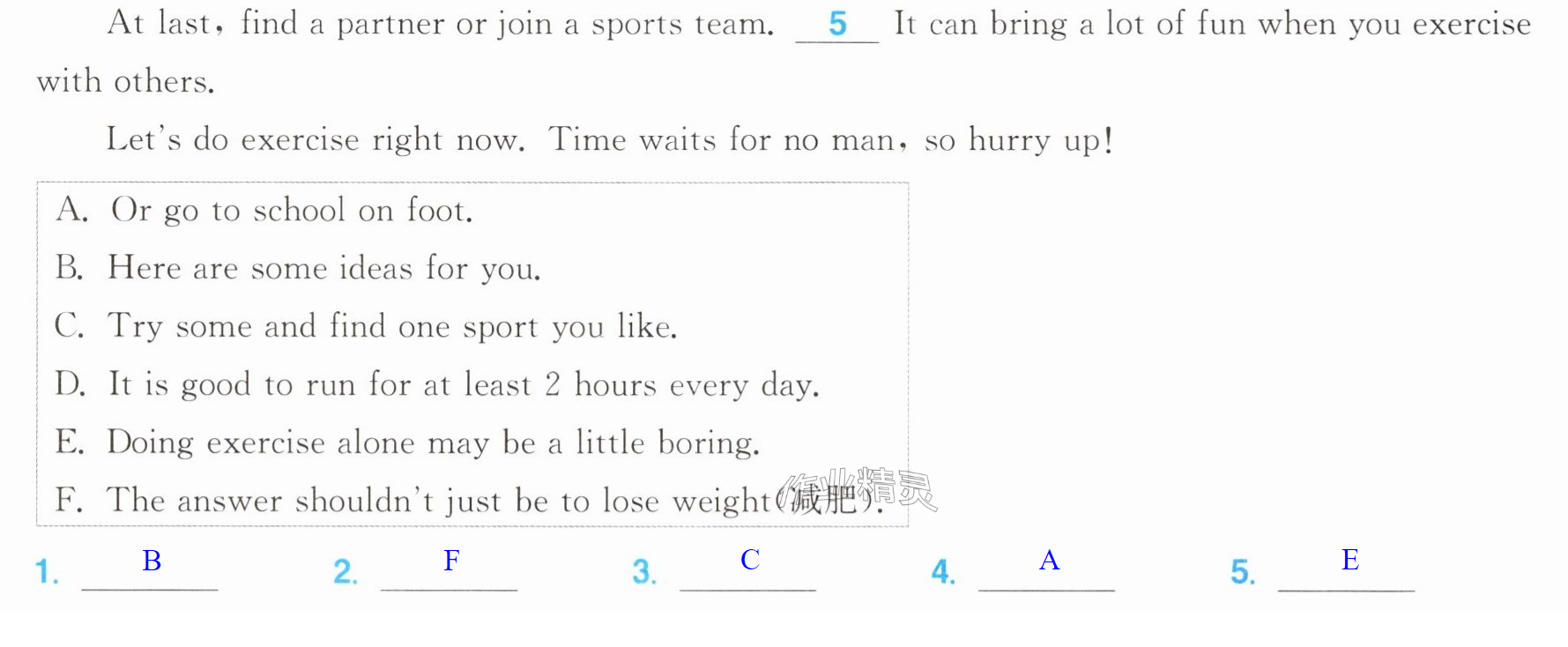 At last, find a partner or join a sports team. 5 It can bring a lot of fun when you exercise with others.

Let's do exercise right now. Time waits for no man, so hurry up!

A. Or go to school on foot.
B. Here are some ideas for you.
C. Try some and find one sport you like.
D. It is good to run for at least 2 hours every day.
E. Doing exercise alone may be a little boring.
F. The answer shouldn't just be to lose weight(减肥).

1. B 2. F 3. C 4. A 5. E

作业精灵